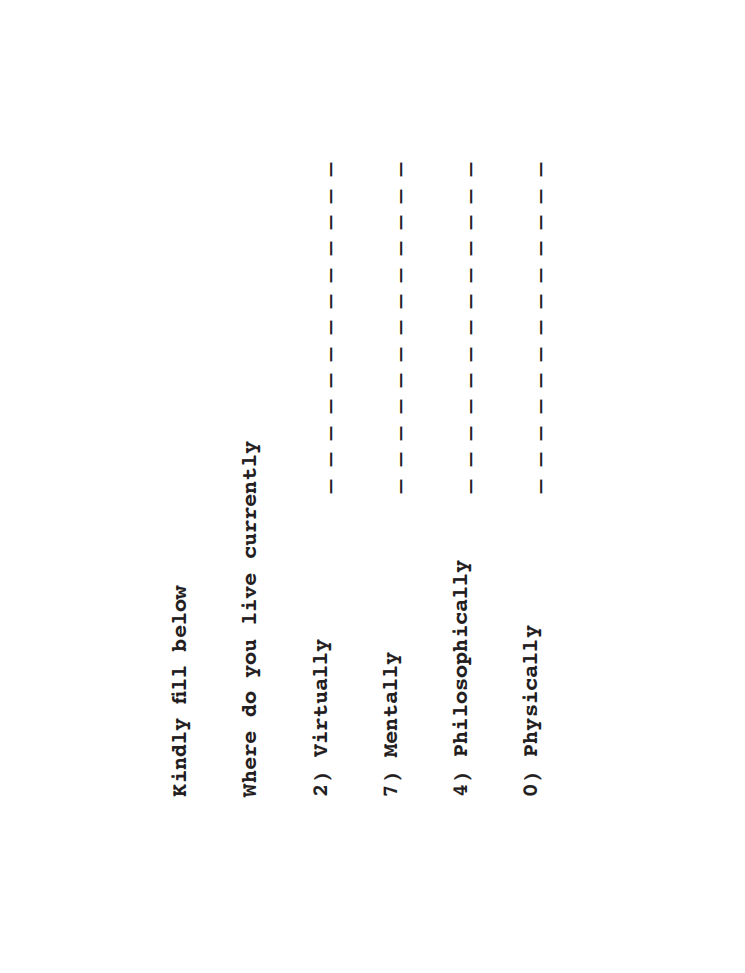 Kindly fill below

Where do you live currently

2) Virtually ____

7) Mentally ____

4) Philosophically ____

0) Physically ____